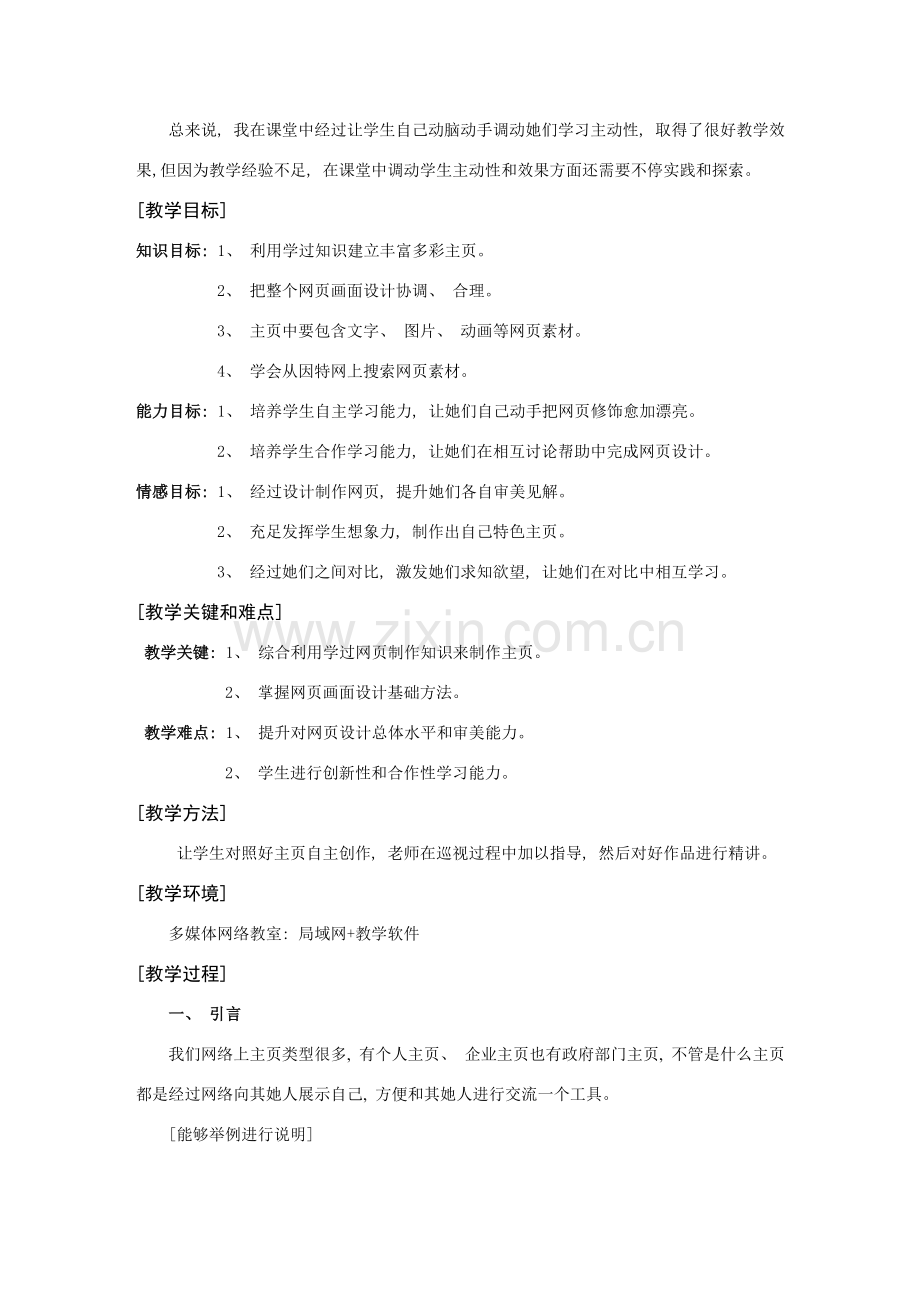 总来说，我在课堂中经过让学生自己动脑动手调动她们学习主动性，取得了很好教学效果,但因为教学经验不足，在课堂中调动学生主动性和效果方面还需要不停实践和探索。

[教学目标]

知识目标：1、利用学过知识建立丰富多彩主页。

2、把整个网页画面设计协调、合理。

3、主页中要包含文字、图片、动画等网页素材。

4、学会从因特网上搜索网页素材。

能力目标：1、培养学生自主学习能力，让她们自己动手把网页修饰愈加漂亮。

2、培养学生合作学习能力，让她们在相互讨论帮助中完成网页设计。

情感目标：1、经过设计制作网页，提升她们各自审美见解。

2、充足发挥学生想象力，制作出自己特色主页。

3、经过她们之间对比，激发她们求知欲望，让她们在对比中相互学习。

[教学关键和难点]

教学关键：1、综合利用学过网页制作知识来制作主页。

2、掌握网页画面设计基础方法。

教学难点：1、提升对网页设计总体水平和审美能力。

2、学生进行创新性和合作性学习能力。

[教学方法]

让学生对照好主页自主创作，老师在巡视过程中加以指导，然后对好作品进行精讲。

[教学环境]

多媒体网络教室：局域网+教学软件

[教学过程]

一、引言

我们网络上主页类型很多，有个人主页、企业主页也有政府部门主页，不管是什么主页都是经过网络向其她人展示自己，方便和其她人进行交流一个工具。

[能够举例进行说明]

www.zixin.com.cn